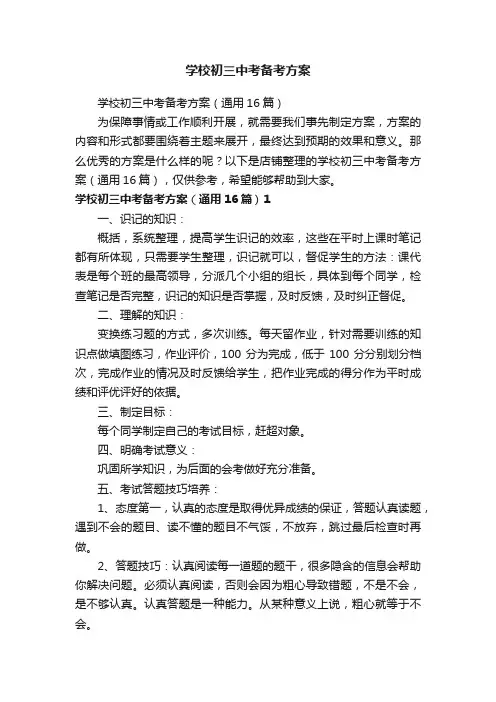 学校初三中考备考方案

学校初三中考备考方案（通用16篇）

为保障事情或工作顺利开展，就需要我们事先制定方案，方案的内容和形式都要围绕着主题来展开，最终达到预期的效果和意义。那么优秀的方案是什么样的呢？以下是店铺整理的学校初三中考备考方案（通用16篇），仅供参考，希望能够帮助到大家。

学校初三中考备考方案（通用16篇）1

一、识记的知识：

概括，系统整理，提高学生识记的效率，这些在平时上课时笔记都有所体现，只需要学生整理，识记就可以，督促学生的方法：课代表是每个班的最高领导，分派几个小组的组长，具体到每个同学，检查笔记是否完整，识记的知识是否掌握，及时反馈，及时纠正督促。

二、理解的知识：

变换练习题的方式，多次训练。每天留作业，针对需要训练的知识点做填图练习，作业评价，100分为完成，低于100分分别划分档次，完成作业的情况及时反馈给学生，把作业完成的得分作为平时成绩和评优评好的依据。

三、制定目标：

每个同学制定自己的考试目标，赶超对象。

四、明确考试意义：

巩固所学知识，为后面的会考做好充分准备。

五、考试答题技巧培养：

1、态度第一，认真的态度是取得优异成绩的保证，答题认真读题，遇到不会的题目、读不懂的题目不气馁，不放弃，跳过最后检查时再做。

2、答题技巧：认真阅读每一道题的题干，很多隐含的信息会帮助你解决问题。必须认真阅读，否则会因为粗心导致错题，不是不会，是不够认真。认真答题是一种能力。从某种意义上说，粗心就等于不会。